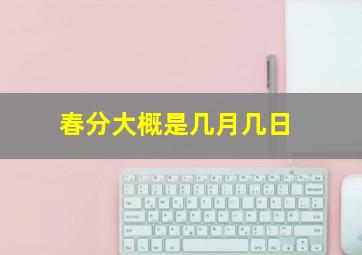 春分大概是几月几日